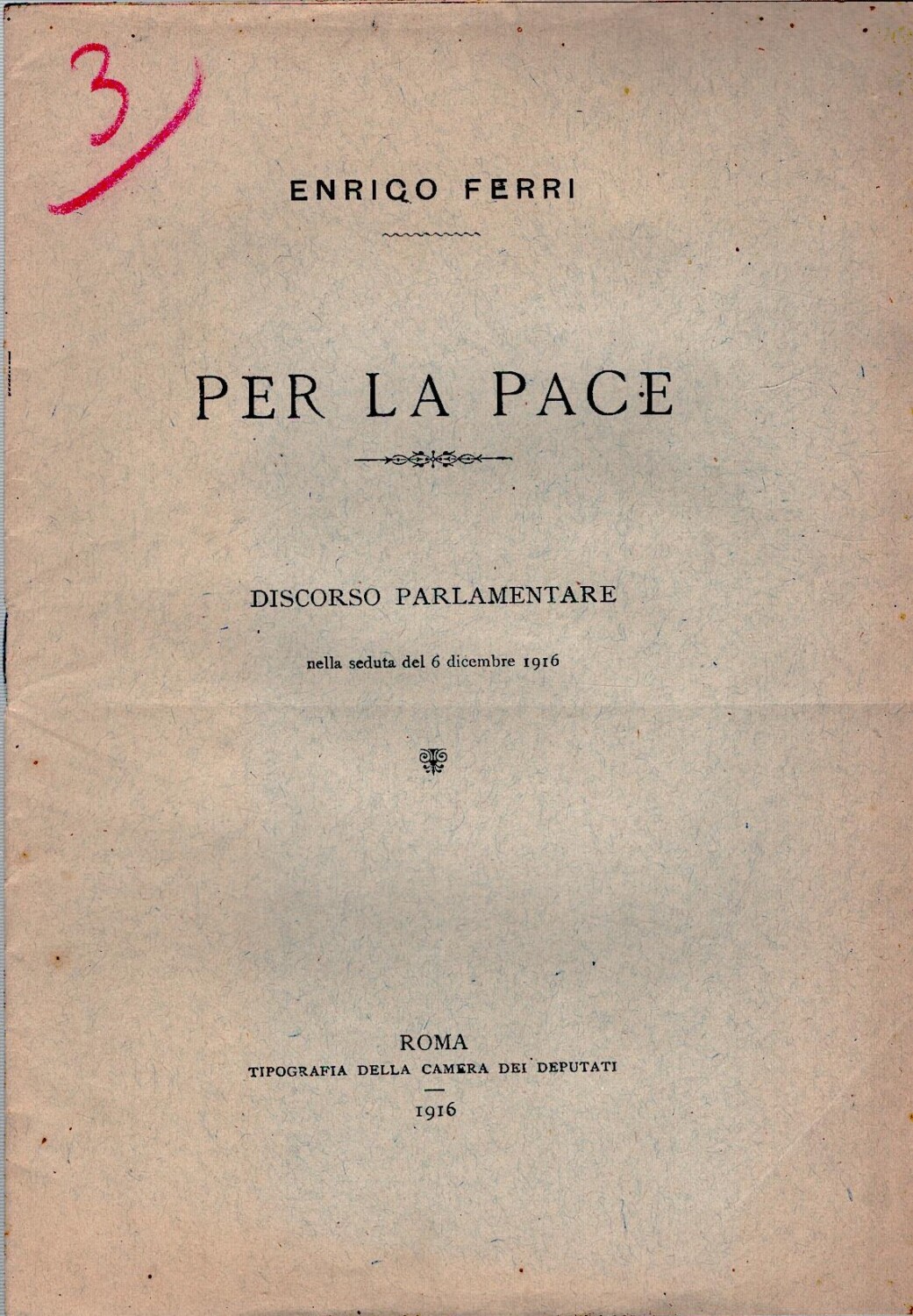 3)

ENRICO FERRI

PER LA PACE

DISCORSO PARLAMENTARE

nella seduta del 6 dicembre 1916

ROMA
TIPOGRAFIA DELLA CAMERA DEI DEPUTATI

1916